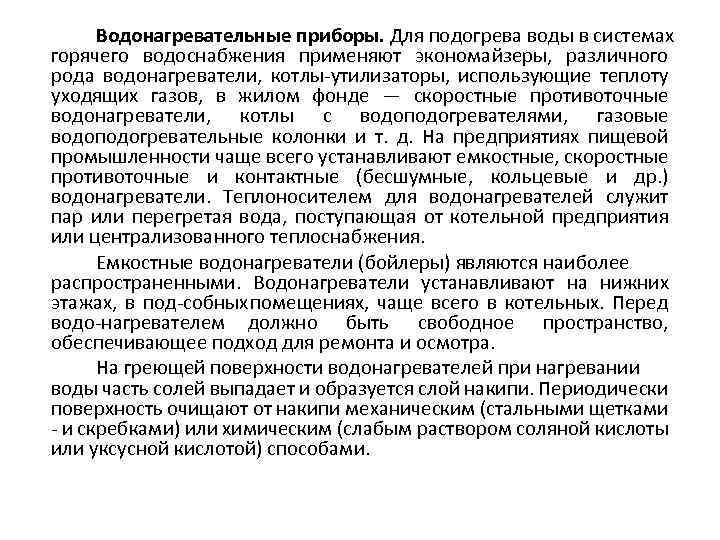 Водонагревательные приборы. Для подогрева воды в системах горячего водоснабжения применяют экономайзеры, различного рода водонагреватели, котлы-утилизаторы, использующие теплоту уходящих газов, в жилом фонде — скоростные противоточные водонагреватели, котлы с водоподогревателями, газовые водоподогревательные колонки и т. д. На предприятиях пищевой промышленности чаще всего устанавливают емкостные, скоростные противоточные и контактные (бесшумные, кольцевые и др.) водонагреватели. Теплоносителем для водонагревателей служит пар или перегретая вода, поступающая от котельной предприятия или централизованного теплоснабжения.

Емкостные водонагреватели (бойлеры) являются наиболее распространенными. Водонагреватели устанавливают на нижних этажах, в под-собныхпомещениях, чаще всего в котельных. Перед водо-нагревателем должно быть свободное пространство, обеспечивающее подход для ремонта и осмотра.

На греющей поверхности водонагревателей при нагревании воды часть солей выпадает и образуется слой накипи. Периодически поверхность очищают от накипи механическим (стальными щетками - и скребками) или химическим (слабым раствором соляной кислоты или уксусной кислотой) способами.